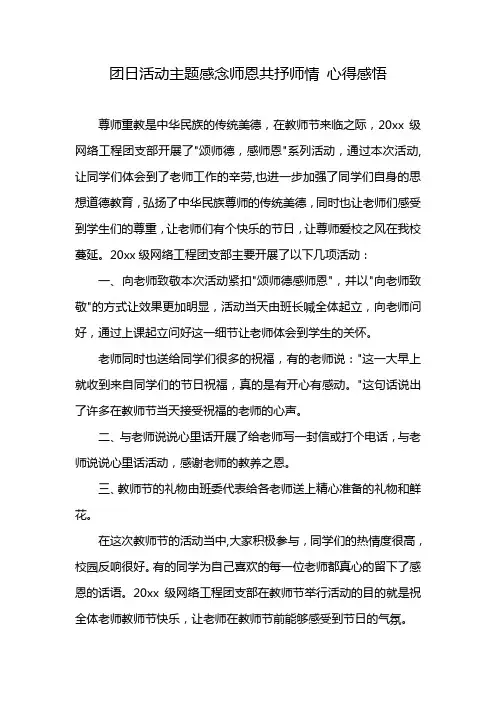 团日活动主题感念师恩共抒师情 心得感悟

尊师重教是中华民族的传统美德，在教师节来临之际，20xx 级网络工程团支部开展了"颂师德，感师恩"系列活动，通过本次活动,让同学们体会到了老师工作的辛劳,也进一步加强了同学们自身的思想道德教育，弘扬了中华民族尊师的传统美德，同时也让老师们感受到学生们的尊重，让老师们有个快乐的节日，让尊师爱校之风在我校蔓延。20xx 级网络工程团支部主要开展了以下几项活动：

一、向老师致敬本次活动紧扣"颂师德感师恩"，并以"向老师致敬"的方式让效果更加明显，活动当天由班长喊全体起立，向老师问好，通过上课起立问好这一细节让老师体会到学生的关怀。

老师同时也送给同学们很多的祝福，有的老师说："这一大早上就收到来自同学们的节日祝福，真的是有开心有感动。"这句话说出了许多在教师节当天接受祝福的老师的心声。

二、与老师说说心里话开展了给老师写一封信或打个电话，与老师说说心里话活动，感谢老师的教养之恩。

三、教师节的礼物由班委代表给各老师送上精心准备的礼物和鲜花。

在这次教师节的活动当中,大家积极参与，同学们的热情度很高，校园反响很好。有的同学为自己喜欢的每一位老师都真心的留下了感恩的话语。20xx 级网络工程团支部在教师节举行活动的目的就是祝全体老师教师节快乐，让老师在教师节前能够感受到节日的气氛。